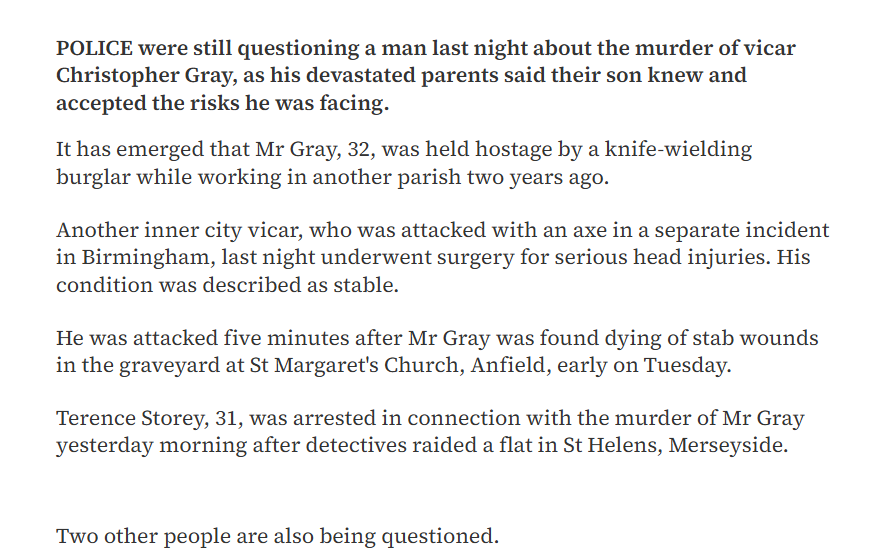 POLICE were still questioning a man last night about the murder of vicar Christopher Gray, as his devastated parents said their son knew and accepted the risks he was facing.

It has emerged that Mr Gray, 32, was held hostage by a knife-wielding burglar while working in another parish two years ago.

Another inner city vicar, who was attacked with an axe in a separate incident in Birmingham, last night underwent surgery for serious head injuries. His condition was described as stable.

He was attacked five minutes after Mr Gray was found dying of stab wounds in the graveyard at St Margaret's Church, Anfield, early on Tuesday.

Terence Storey, 31, was arrested in connection with the murder of Mr Gray yesterday morning after detectives raided a flat in St Helens, Merseyside.

Two other people are also being questioned.